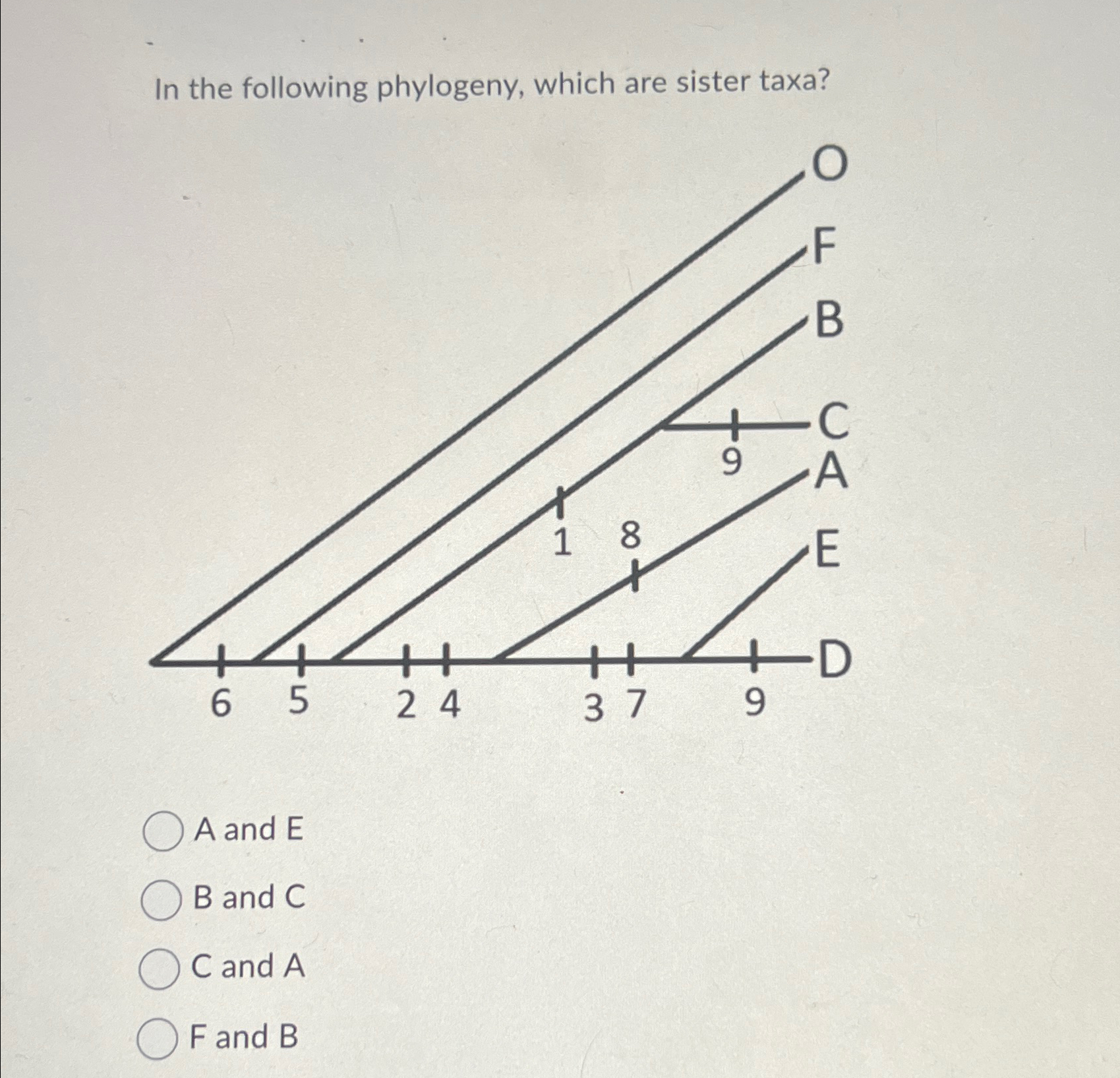 In the following phylogeny, which are sister taxa?

O
F
B
C
9
A
1 8
E
D
6 5 2 4 3 7 9

A and E

B and C

C and A

F and B